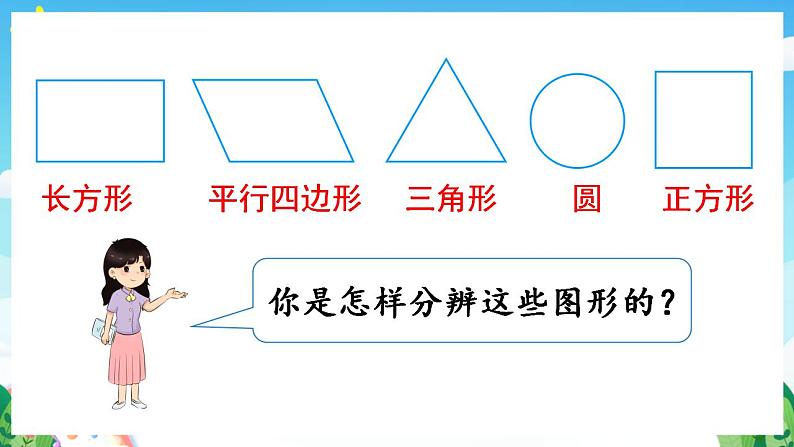 长方形 平行四边形 三角形 圆 正方形

你是怎样分辨这些图形的？